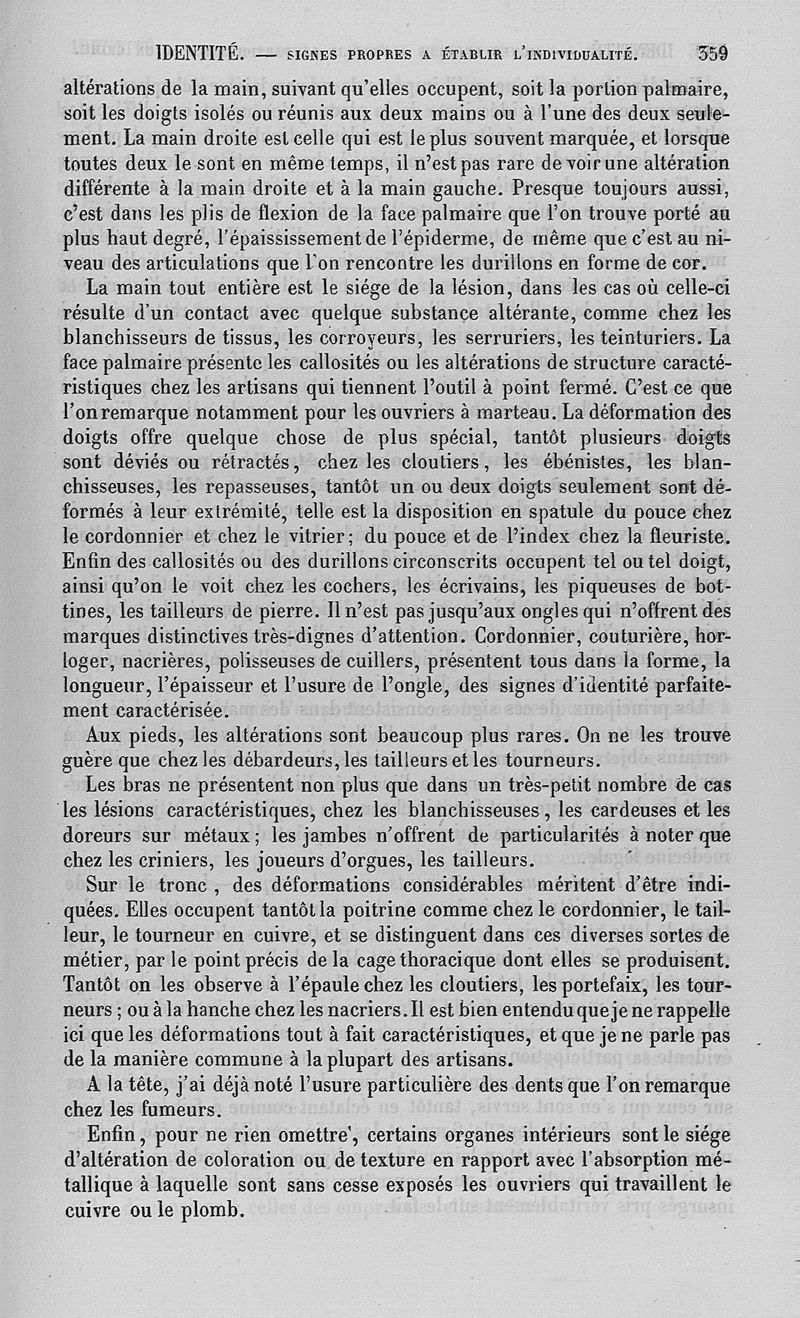 IDENTITÉ. — SIGNES PROPRES A ÉTABLIR L'INDIVIDUALITÉ. 359

altérations de la main, suivant qu'elles occupent, soit la portion palmaire, soit les doigts isolés ou réunis aux deux mains ou à l'une des deux seulement. La main droite est celle qui est le plus souvent marquée, et lorsque toutes deux le sont en même temps, il n'est pas rare de voir une altération différente à la main droite et à la main gauche. Presque toujours aussi, c'est dans les plis de flexion de la face palmaire que l'on trouve porté au plus haut degré, l'épaississement de l'épiderme, de même que c'est au niveau des articulations que l'on rencontre les durillons en forme de cor.

La main tout entière est le siége de la lésion, dans les cas où celle-ci résulte d'un contact avec quelque substance altérante, comme chez les blanchisseurs de tissus, les corroyeurs, les serruriers, les teinturiers. La face palmaire présente les callosités ou les altérations de structure caractéristiques chez les artisans qui tiennent l'outil à point fermé. C'est ce que l'on remarque notamment pour les ouvriers à marteau. La déformation des doigts offre quelque chose de plus spécial, tantôt plusieurs doigts sont déviés ou rétractés, chez les cloutiers, les ébénistes, les blanchisseuses, les repasseuses, tantôt un ou deux doigts seulement sont déformés à leur extrémité, telle est la disposition en spatule du pouce chez le cordonnier et chez le vitrier; du pouce et de l'index chez la fleuriste. Enfin des callosités ou des durillons circonscrits occupent tel ou tel doigt, ainsi qu'on le voit chez les cochers, les écrivains, les piqueuses de bottines, les tailleurs de pierre. Il n'est pas jusqu'aux ongles qui n'offrent des marques distinctives très-dignes d'attention. Cordonnier, couturière, horloger, nacrières, polisseuses de cuillers, présentent tous dans la forme, la longueur, l'épaisseur et l'usure de l'ongle, des signes d'identité parfaitement caractérisée.

Aux pieds, les altérations sont beaucoup plus rares. On ne les trouve guère que chez les débardeurs, les tailleurs et les tourneurs.

Les bras ne présentent non plus que dans un très-petit nombre de cas les lésions caractéristiques, chez les blanchisseuses, les cardeuses et les doreurs sur métaux; les jambes n'offrent de particularités à noter que chez les criniers, les joueurs d'orgues, les tailleurs.

Sur le tronc, des déformations considérables méritent d'être indiquées. Elles occupent tantôt la poitrine comme chez le cordonnier, le tailleur, le tourneur en cuivre, et se distinguent dans ces diverses sortes de métier, par le point précis de la cage thoracique dont elles se produisent. Tantôt on les observe à l'épaule chez les cloutiers, les portefaix, les tourneurs; ou à la hanche chez les nacriers. Il est bien entendu que je ne rappelle ici que les déformations tout à fait caractéristiques, et que je ne parle pas de la manière commune à la plupart des artisans.

A la tête, j'ai déjà noté l'usure particulière des dents que l'on remarque chez les fumeurs.

Enfin, pour ne rien omettre, certains organes intérieurs sont le siége d'altération de coloration ou de texture en rapport avec l'absorption métallique à laquelle sont sans cesse exposés les ouvriers qui travaillent le cuivre ou le plomb.